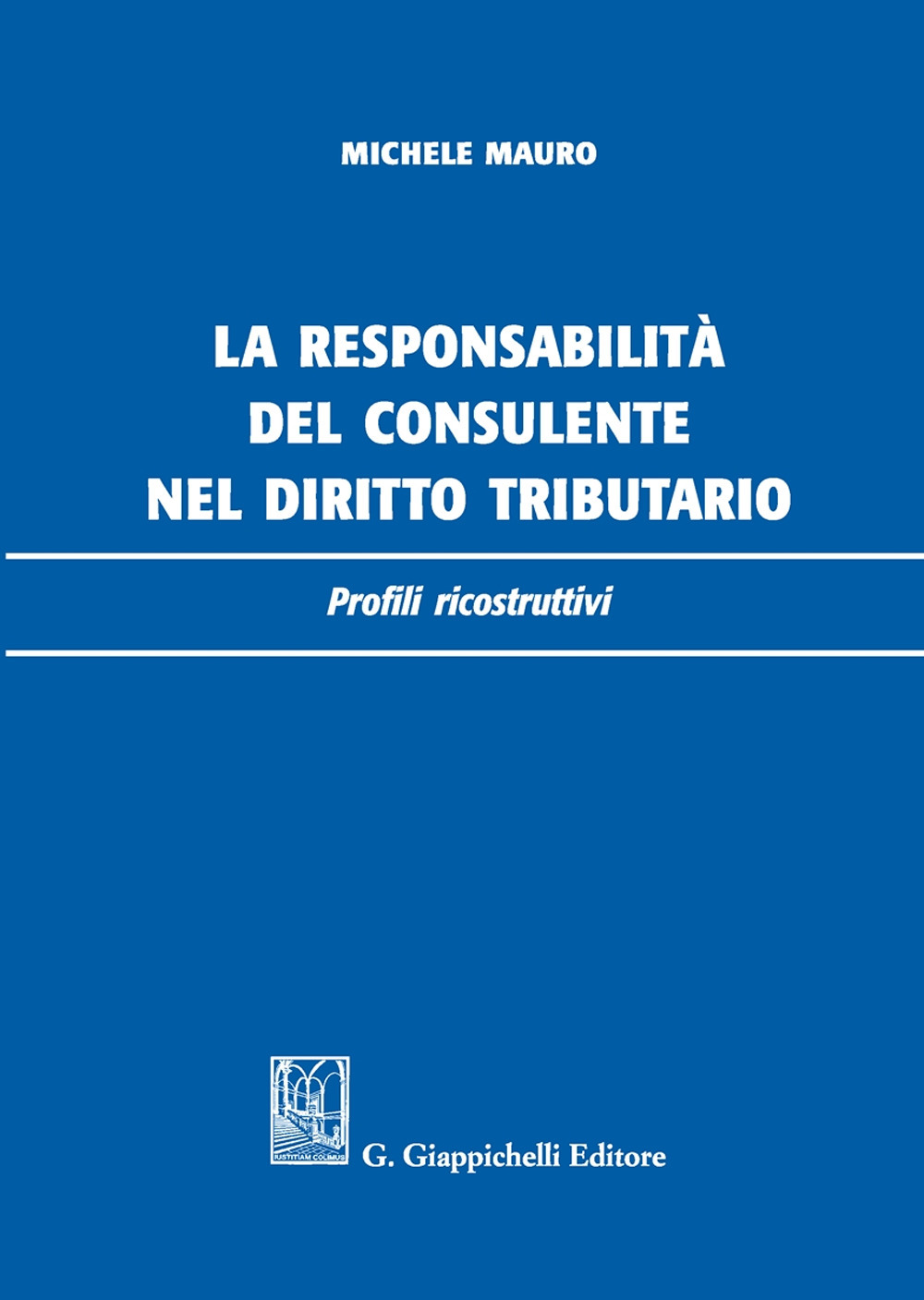 MICHELE MAURO

LA RESPONSABILITÀ DEL CONSULENTE NEL DIRITTO TRIBUTARIO

Profili ricostruttivi

IUSTITIAM COLIMUS

G. Giappichelli Editore